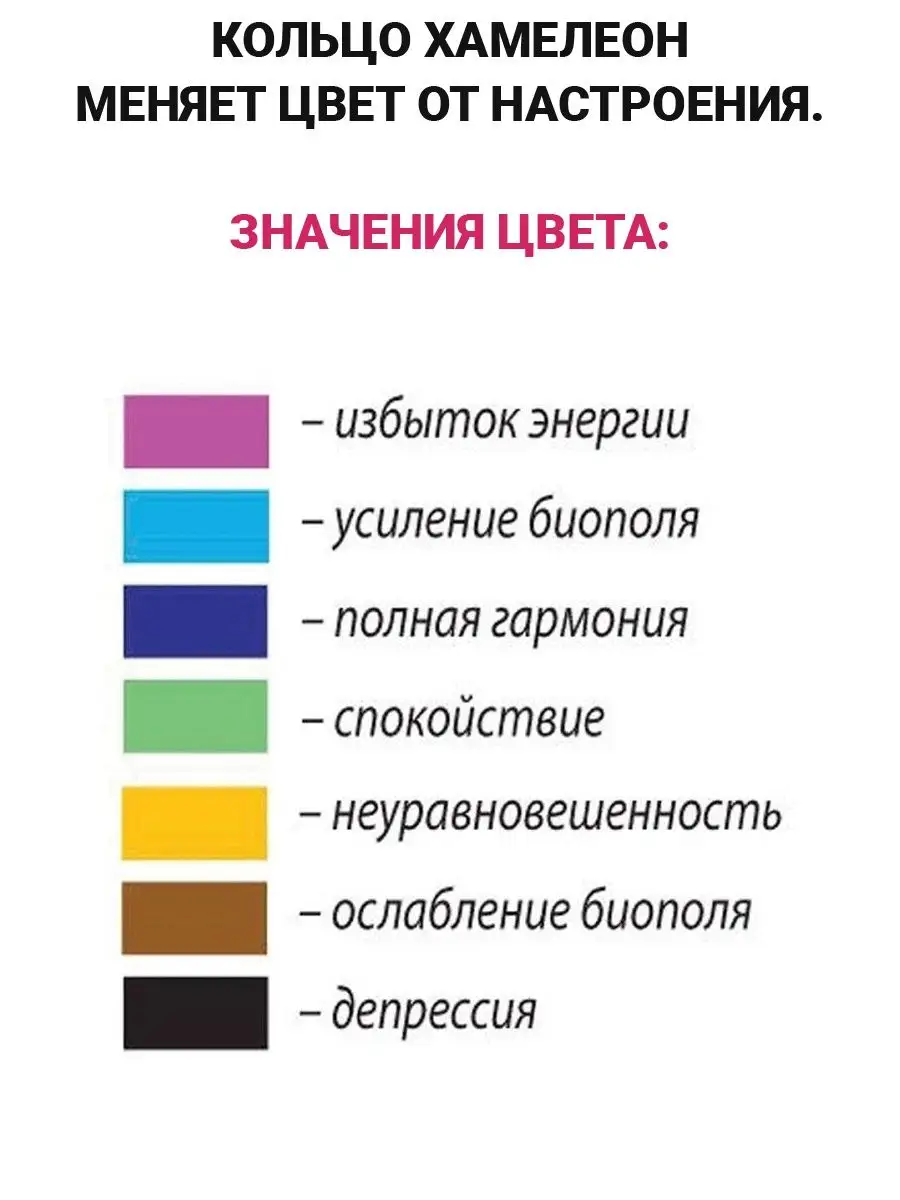 КОЛЬЦО ХАМЕЛЕОН
МЕНЯЕТ ЦВЕТ ОТ НАСТРОЕНИЯ.

ЗНАЧЕНИЯ ЦВЕТА:

– избыток энергии
– усиление биополя
– полная гармония
– спокойствие
– неуравновешенность
– ослабление биополя
– депрессия